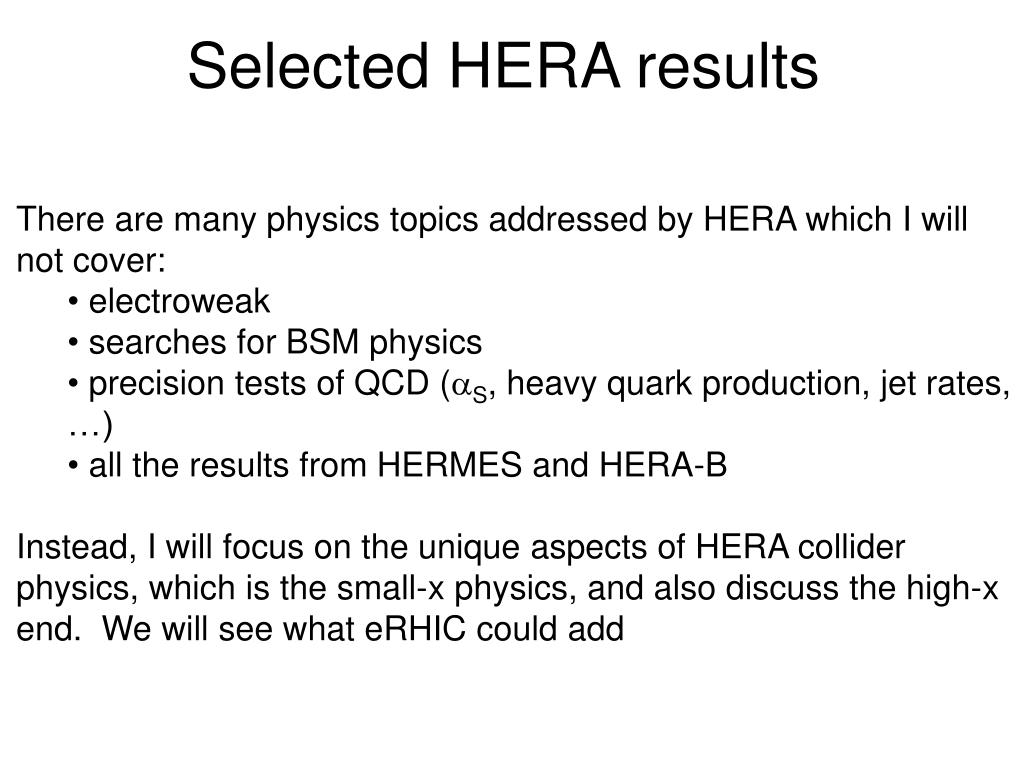 Selected HERA results

There are many physics topics addressed by HERA which I will not cover:

• electroweak
• searches for BSM physics
• precision tests of QCD ($\alpha_S$, heavy quark production, jet rates, …)
• all the results from HERMES and HERA-B

Instead, I will focus on the unique aspects of HERA collider physics, which is the small-x physics, and also discuss the high-x end. We will see what eRHIC could add